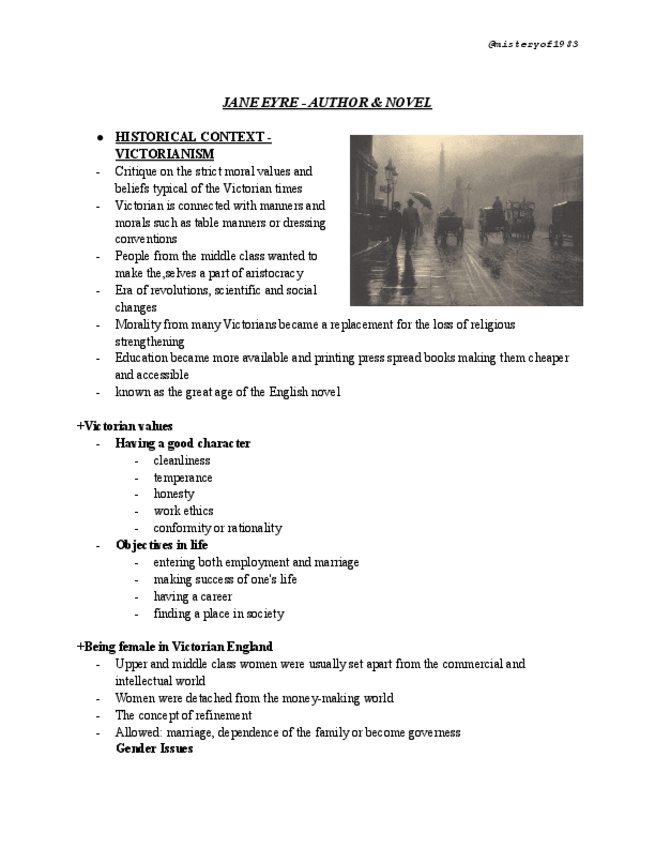 @misteryof1983

JANE EYRE - AUTHOR & NOVEL

● HISTORICAL CONTEXT - VICTORIANISM
- Critique on the strict moral values and beliefs typical of the Victorian times
- Victorian is connected with manners and morals such as table manners or dressing conventions
- People from the middle class wanted to make the,selves a part of aristocracy
- Era of revolutions, scientific and social changes
- Morality from many Victorians became a replacement for the loss of religious strengthening
- Education became more available and printing press spread books making them cheaper and accessible
- known as the great age of the English novel

+Victorian values
- Having a good character
  - cleanliness
  - temperance
  - honesty
  - work ethics
  - conformity or rationality
- Objectives in life
  - entering both employment and marriage
  - making success of one's life
  - having a career
  - finding a place in society

+Being female in Victorian England
- Upper and middle class women were usually set apart from the commercial and intellectual world
- Women were detached from the money-making world
- The concept of refinement
- Allowed: marriage, dependence of the family or become governess
Gender Issues